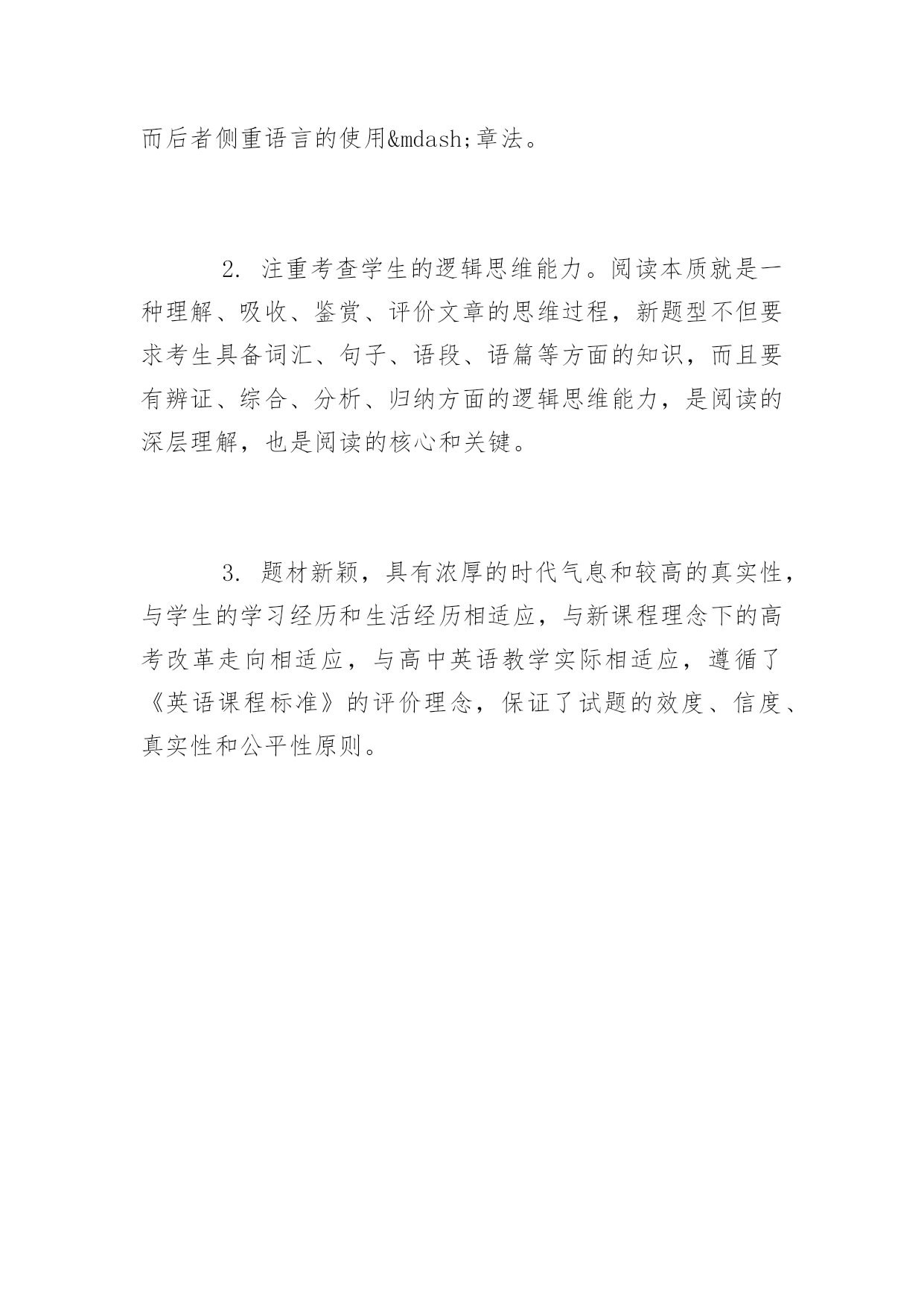 而后者侧重语言的使用&mdash;章法。

2. 注重考查学生的逻辑思维能力。阅读本质就是一种理解、吸收、鉴赏、评价文章的思维过程，新题型不但要求考生具备词汇、句子、语段、语篇等方面的知识，而且要有辨证、综合、分析、归纳方面的逻辑思维能力，是阅读的深层理解，也是阅读的核心和关键。

3. 题材新颖，具有浓厚的时代气息和较高的真实性，与学生的学习经历和生活经历相适应，与新课程理念下的高考改革走向相适应，与高中英语教学实际相适应，遵循了《英语课程标准》的评价理念，保证了试题的效度、信度、真实性和公平性原则。